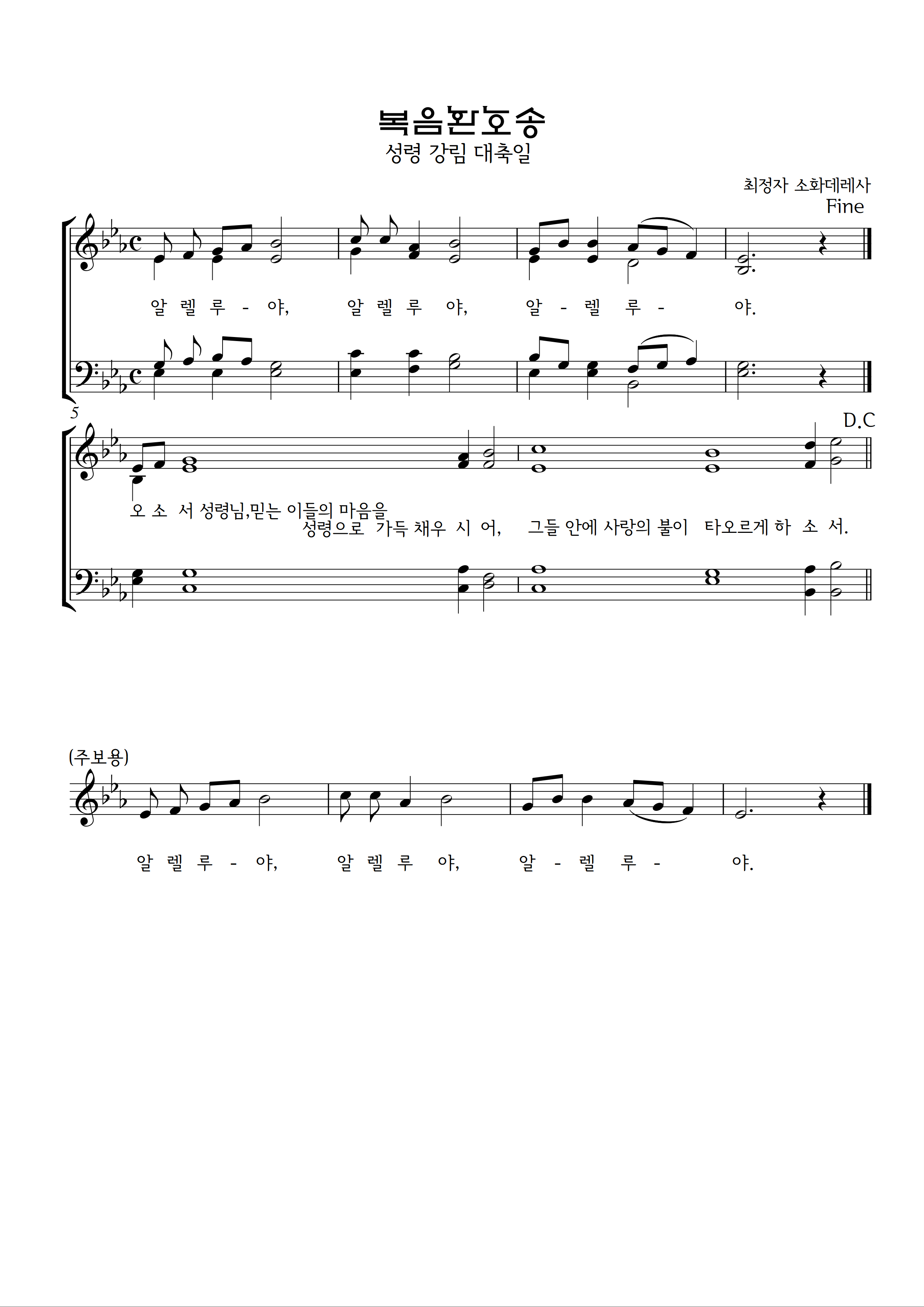 복음환호송
성령 강림 대축일

최정자 소화데레사

Fine

알 렐 루 - 야, 알 렐 루 야, 알 - 렐 루 - 야.

5

D.C

오 소 서 성령님,믿는 이들의 마음을
성령으로 가득 채우 시 어, 그들 안에 사랑의 불이 타오르게 하 소 서.

(주보용)

알 렐 루 - 야, 알 렐 루 야, 알 - 렐 루 - 야.